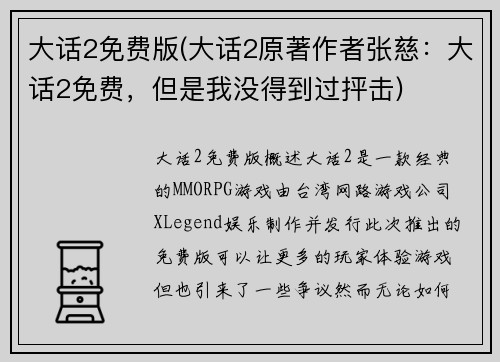 大话2免费版(大话2原著作者张慈：大话2免费，但是我没得到过抨击)

大话2免费版概述大话2是一款经典的MMORPG游戏由台湾网路游戏公司XLegend娱乐制作并发行此次推出的免费版可以让更多的玩家体验游戏但也引来了一些争议然而无论如何